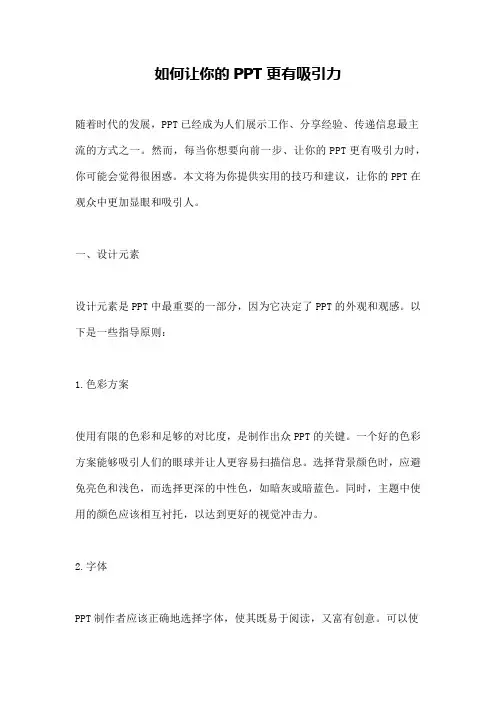 如何让你的 PPT 更有吸引力

随着时代的发展，PPT 已经成为人们展示工作、分享经验、传递信息最主流的方式之一。然而，每当你想要向前一步、让你的 PPT 更有吸引力时，你可能会觉得很困惑。本文将为你提供实用的技巧和建议，让你的 PPT 在观众中更加显眼和吸引人。

一、设计元素

设计元素是 PPT 中最重要的一部分，因为它决定了 PPT 的外观和观感。以下是一些指导原则：

1.色彩方案

使用有限的色彩和足够的对比度，是制作出众 PPT 的关键。一个好的色彩方案能够吸引人们的眼球并让人更容易扫描信息。选择背景颜色时，应避免亮色和浅色，而选择更深的中性色，如暗灰或暗蓝色。同时，主题中使用的颜色应该相互衬托，以达到更好的视觉冲击力。

2.字体

PPT 制作者应该正确地选择字体，使其既易于阅读，又富有创意。可以使